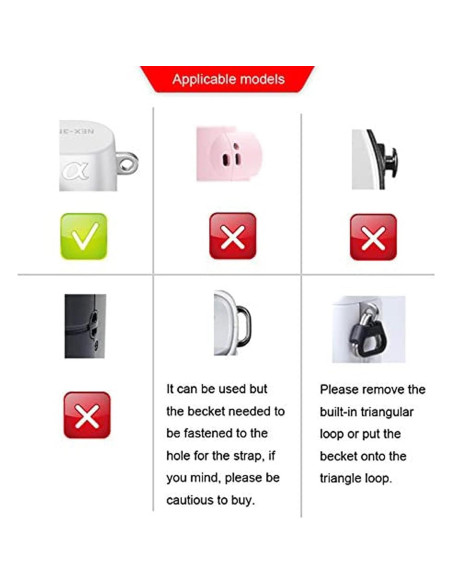 Applicable models

NEX-3N

α

It can be used but the becket needed to be fastened to the hole for the strap, if you mind, please be cautious to buy.

Please remove the built-in triangular loop or put the becket onto the triangle loop.